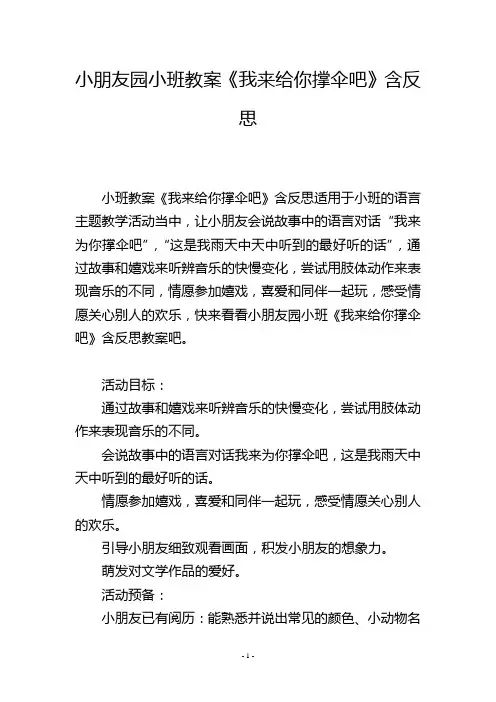 小朋友园小班教案《我来给你撑伞吧》含反思

小班教案《我来给你撑伞吧》含反思适用于小班的语言主题教学活动当中，让小朋友会说故事中的语言对话“我来为你撑伞吧”，“这是我雨天中天中听到的最好听的话”，通过故事和嬉戏来听辨音乐的快慢变化，尝试用肢体动作来表现音乐的不同，情愿参加嬉戏，喜爱和同伴一起玩，感受情愿关心别人的欢乐，快来看看小朋友园小班《我来给你撑伞吧》含反思教案吧。

活动目标：

通过故事和嬉戏来听辨音乐的快慢变化，尝试用肢体动作来表现音乐的不同。

会说故事中的语言对话我来为你撑伞吧，这是我雨天中天中听到的最好听的话。

情愿参加嬉戏，喜爱和同伴一起玩，感受情愿关心别人的欢乐。

引导小朋友细致观看画面，积发小朋友的想象力。

萌发对文学作品的爱好。

活动预备：

小朋友已有阅历：能熟悉并说出常见的颜色、小动物名

- 1 -